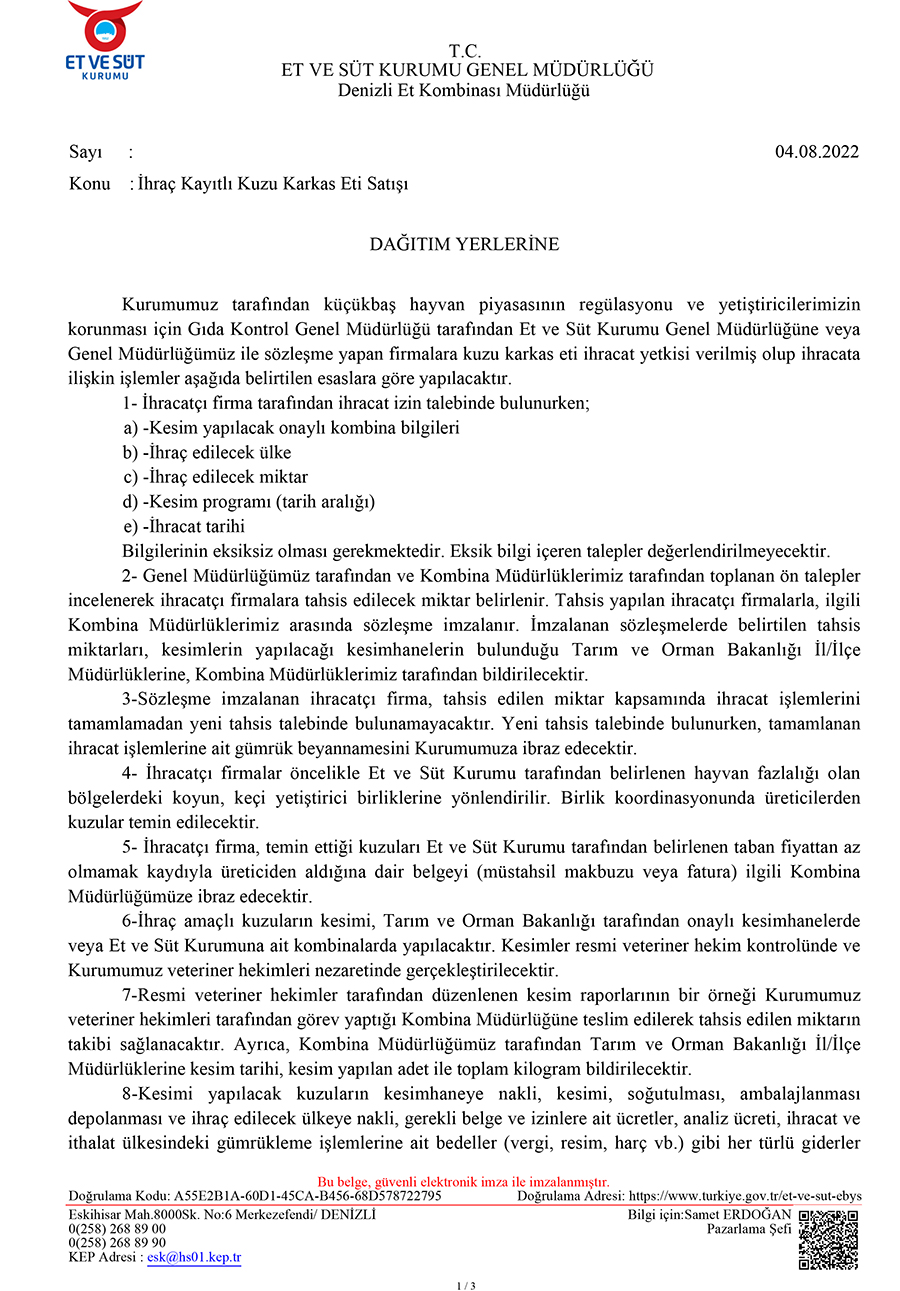 ET VE SÜT KURUMU

T.C.
ET VE SÜT KURUMU GENEL MÜDÜRLÜĞÜ
Denizli Et Kombinası Müdürlüğü

Sayı :

04.08.2022

Konu : İhraç Kayıtlı Kuzu Karkas Eti Satışı

DAĞITIM YERLERİNE

Kurumumuz tarafından küçükbaş hayvan piyasasının regülasyonu ve yetiştiricilerimizin korunması için Gıda Kontrol Genel Müdürlüğü tarafından Et ve Süt Kurumu Genel Müdürlüğüne veya Genel Müdürlüğümüz ile sözleşme yapan firmalara kuzu karkas eti ihracat yetkisi verilmiş olup ihracata ilişkin işlemler aşağıda belirtilen esaslara göre yapılacaktır.

1- İhracatçı firma tarafından ihracat izin talebinde bulunurken;
a) -Kesim yapılacak onaylı kombina bilgileri
b) -İhraç edilecek ülke
c) -İhraç edilecek miktar
d) -Kesim programı (tarih aralığı)
e) -İhracat tarihi
Bilgilerinin eksiksiz olması gerekmektedir. Eksik bilgi içeren talepler değerlendirilmeyecektir.

2- Genel Müdürlüğümüz tarafından ve Kombina Müdürlüklerimiz tarafından toplanan ön talepler incelenerek ihracatçı firmalara tahsis edilecek miktar belirlenir. Tahsis yapılan ihracatçı firmalarla, ilgili Kombina Müdürlüklerimiz arasında sözleşme imzalanır. İmzalanan sözleşmelerde belirtilen tahsis miktarları, kesimlerin yapılacağı kesimhanelerin bulunduğu Tarım ve Orman Bakanlığı İl/İlçe Müdürlüklerine, Kombina Müdürlüklerimiz tarafından bildirilecektir.

3-Sözleşme imzalanan ihracatçı firma, tahsis edilen miktar kapsamında ihracat işlemlerini tamamlamadan yeni tahsis talebinde bulunamayacaktır. Yeni tahsis talebinde bulunurken, tamamlanan ihracat işlemlerine ait gümrük beyannamesini Kurumumuza ibraz edecektir.

4- İhracatçı firmalar öncelikle Et ve Süt Kurumu tarafından belirlenen hayvan fazlalığı olan bölgelerdeki koyun, keçi yetiştirici birliklerine yönlendirilir. Birlik koordinasyonunda üreticilerden kuzular temin edilecektir.

5- İhracatçı firma, temin ettiği kuzuları Et ve Süt Kurumu tarafından belirlenen taban fiyattan az olmamak kaydıyla üreticiden aldığına dair belgeyi (müstahsil makbuzu veya fatura) ilgili Kombina Müdürlüğümüze ibraz edecektir.

6-İhraç amaçlı kuzuların kesimi, Tarım ve Orman Bakanlığı tarafından onaylı kesimhanelerde veya Et ve Süt Kurumuna ait kombinalarda yapılacaktır. Kesimler resmi veteriner hekim kontrolünde ve Kurumumuz veteriner hekimleri nezaretinde gerçekleştirilecektir.

7-Resmi veteriner hekimler tarafından düzenlenen kesim raporlarının bir örneği Kurumumuz veteriner hekimleri tarafından görev yaptığı Kombina Müdürlüğüne teslim edilerek tahsis edilen miktarın takibi sağlanacaktır. Ayrıca, Kombina Müdürlüğümüz tarafından Tarım ve Orman Bakanlığı İl/İlçe Müdürlüklerine kesim tarihi, kesim yapılan adet ile toplam kilogram bildirilecektir.

8-Kesimi yapılacak kuzuların kesimhaneye nakli, kesimi, soğutulması, ambalajlanması depolanması ve ihraç edilecek ülkeye nakli, gerekli belge ve izinlere ait ücretler, analiz ücreti, ihracat ve ithalat ülkesindeki gümrükleme işlemlerine ait bedeller (vergi, resim, harç vb.) gibi her türlü giderler

Bu belge, güvenli elektronik imza ile imzalanmıştır.
Doğrulama Kodu: A55E2B1A-60D1-45CA-B456-68D578722795 Doğrulama Adresi: https://www.turkiye.gov.tr/et-ve-sut-ebys
Eskihisar Mah.8000Sk. No:6 Merkezefendi/ DENİZLİ
0(258) 268 89 00
0(258) 268 89 90
KEP Adresi : esk@hs01.kep.tr
Bilgi için:Samet ERDOĞAN
Pazarlama Şefi

1 / 3